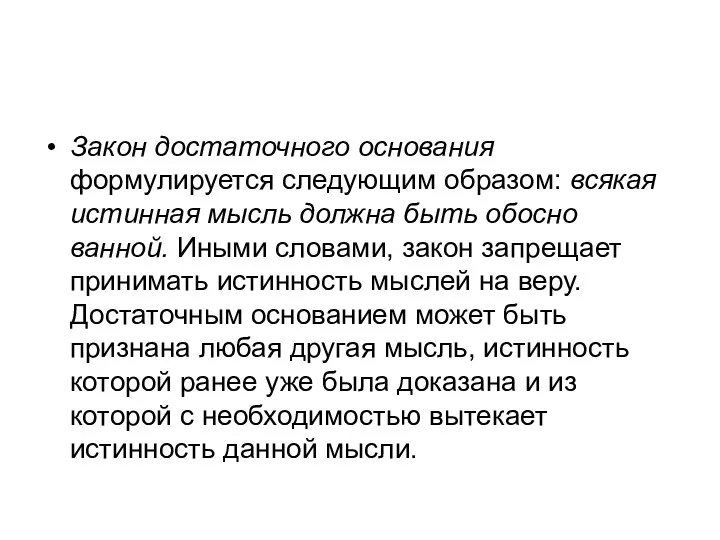 • Закон достаточного основания формулируется следующим образом: всякая истинная мысль должна быть обосно ванной. Иными словами, закон запрещает принимать истинность мыслей на веру. Достаточным основанием может быть признана любая другая мысль, истинность которой ранее уже была доказана и из которой с необходимостью вытекает истинность данной мысли.